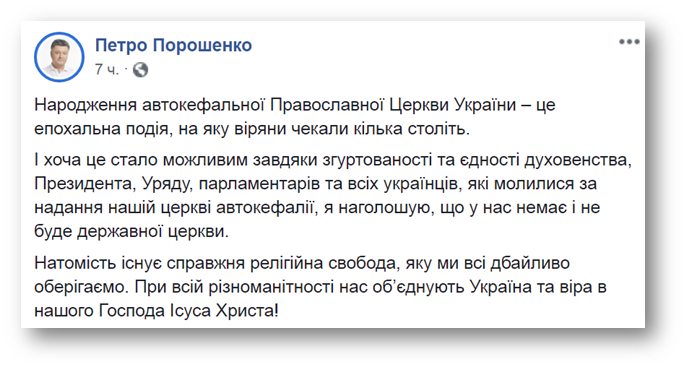 Петро Порошенко
7 ч. ·

Народження автокефальної Православної Церкви України – це епохальна подія, на яку віряни чекали кілька століть.

І хоча це стало можливим завдяки згуртованості та єдності духовенства, Президента, Уряду, парламентарів та всіх українців, які молилися за надання нашій церкві автокефалії, я наголошую, що у нас немає і не буде державної церкви.

Натомість існує справжня релігійна свобода, яку ми всі дбайливо оберігаємо. При всій різноманітності нас об'єднують Україна та віра в нашого Господа Ісуса Христа!